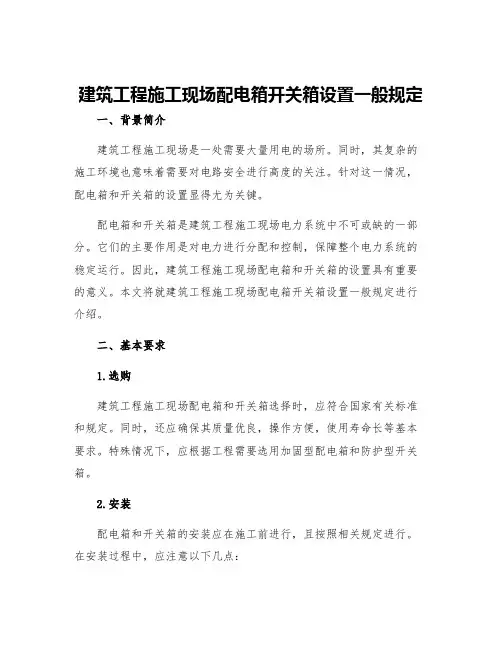 建筑工程施工现场配电箱开关箱设置一般规定

一、背景简介

建筑工程施工现场是一处需要大量用电的场所。同时，其复杂的施工环境也意味着需要对电路安全进行高度的关注。针对这一情况，配电箱和开关箱的设置显得尤为关键。

配电箱和开关箱是建筑工程施工现场电力系统中不可或缺的一部分。它们的主要作用是对电力进行分配和控制，保障整个电力系统的稳定运行。因此，建筑工程施工现场配电箱和开关箱的设置具有重要的意义。本文将就建筑工程施工现场配电箱开关箱设置一般规定进行介绍。

二、基本要求

1.选购

建筑工程施工现场配电箱和开关箱选择时，应符合国家有关标准和规定。同时，还应确保其质量优良，操作方便，使用寿命长等基本要求。特殊情况下，应根据工程需要选用加固型配电箱和防护型开关箱。

2.安装

配电箱和开关箱的安装应在施工前进行，且按照相关规定进行。在安装过程中，应注意以下几点：